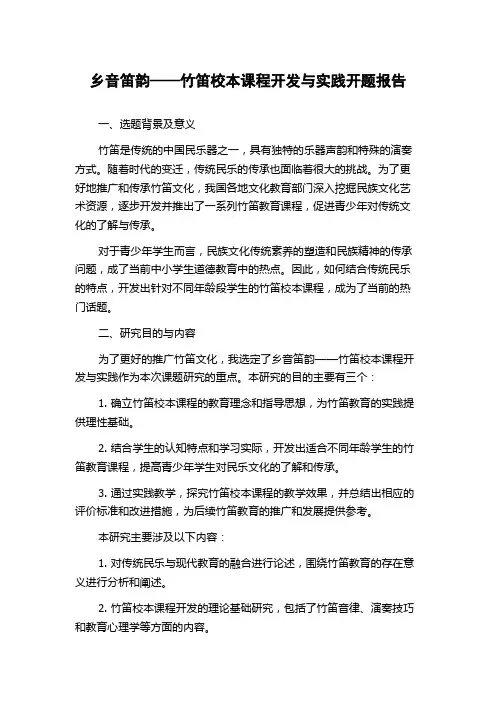 乡音笛韵——竹笛校本课程开发与实践开题报告

一、选题背景及意义

竹笛是传统的中国民乐器之一，具有独特的乐器声韵和特殊的演奏方式。随着时代的变迁，传统民乐的传承也面临着很大的挑战。为了更好地推广和传承竹笛文化，我国各地文化教育部门深入挖掘民族文化艺术资源，逐步开发并推出了一系列竹笛教育课程，促进青少年对传统文化的了解与传承。

对于青少年学生而言，民族文化传统素养的塑造和民族精神的传承问题，成了当前中小学生道德教育中的热点。因此，如何结合传统民乐的特点，开发出针对不同年龄段学生的竹笛校本课程，成为了当前的热门话题。

二、研究目的与内容

为了更好的推广竹笛文化，我选定了乡音笛韵——竹笛校本课程开发与实践作为本次课题研究的重点。本研究的目的主要有三个：

1. 确立竹笛校本课程的教育理念和指导思想，为竹笛教育的实践提供理性基础。

2. 结合学生的认知特点和学习实际，开发出适合不同年龄学生的竹笛教育课程，提高青少年学生对民乐文化的了解和传承。

3. 通过实践教学，探究竹笛校本课程的教学效果，并总结出相应的评价标准和改进措施，为后续竹笛教育的推广和发展提供参考。

本研究主要涉及以下内容：

1. 对传统民乐与现代教育的融合进行论述，围绕竹笛教育的存在意义进行分析和阐述。

2. 竹笛校本课程开发的理论基础研究，包括了竹笛音律、演奏技巧和教育心理学等方面的内容。